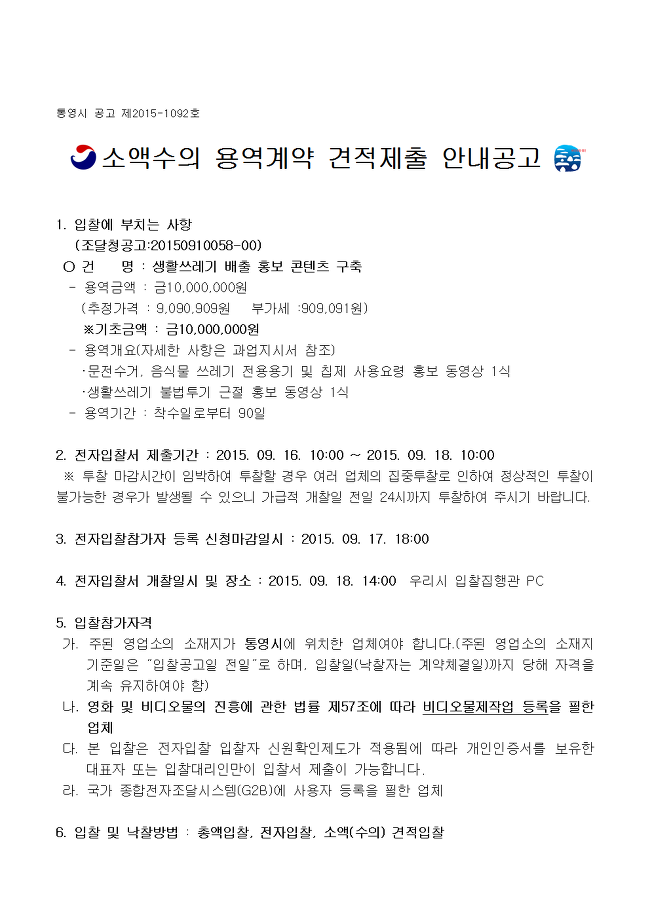 통영시 공고 제2015-1092호

소액수의 용역계약 견적제출 안내공고

1. 입찰에 부치는 사항
(조달청공고:20150910058-00)
○ 건 명 : 생활쓰레기 배출 홍보 콘텐츠 구축
- 용역금액 : 금10,000,000원
(추정가격 : 9,090,909원 부가세 :909,091원)
※기초금액 : 금10,000,000원
- 용역개요(자세한 사항은 과업지시서 참조)
·문전수거, 음식물 쓰레기 전용용기 및 칩제 사용요령 홍보 동영상 1식
·생활쓰레기 불법투기 근절 홍보 동영상 1식
- 용역기간 : 착수일로부터 90일

2. 전자입찰서 제출기간 : 2015. 09. 16. 10:00 ~ 2015. 09. 18. 10:00
※ 투찰 마감시간이 임박하여 투찰할 경우 여러 업체의 집중투찰로 인하여 정상적인 투찰이 불가능한 경우가 발생될 수 있으니 가급적 개찰일 전일 24시까지 투찰하여 주시기 바랍니다.

3. 전자입찰참가자 등록 신청마감일시 : 2015. 09. 17. 18:00

4. 전자입찰서 개찰일시 및 장소 : 2015. 09. 18. 14:00 우리시 입찰집행관 PC

5. 입찰참가자격
가. 주된 영업소의 소재지가 통영시에 위치한 업체여야 합니다.(주된 영업소의 소재지 기준일은 "입찰공고일 전일"로 하며, 입찰일(낙찰자는 계약체결일)까지 당해 자격을 계속 유지하여야 함)
나. 영화 및 비디오물의 진흥에 관한 법률 제57조에 따라 비디오물제작업 등록을 필한 업체
다. 본 입찰은 전자입찰 입찰자 신원확인제도가 적용됨에 따라 개인인증서를 보유한 대표자 또는 입찰대리인만이 입찰서 제출이 가능합니다.
라. 국가 종합전자조달시스템(G2B)에 사용자 등록을 필한 업체

6. 입찰 및 낙찰방법 : 총액입찰, 전자입찰, 소액(수의) 견적입찰